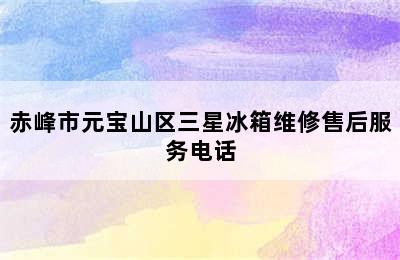 赤峰市元宝山区三星冰箱维修售后服务电话